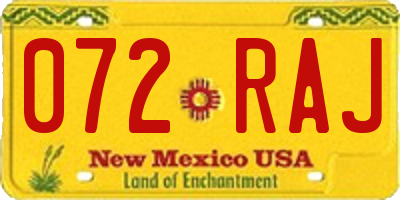 072 RAJ

New Mexico USA
Land of Enchantment